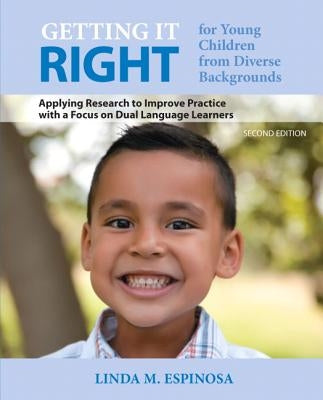 GETTING IT RIGHT for Young Children from Diverse Backgrounds

Applying Research to Improve Practice with a Focus on Dual Language Learners

SECOND EDITION

LINDA M. ESPINOSA